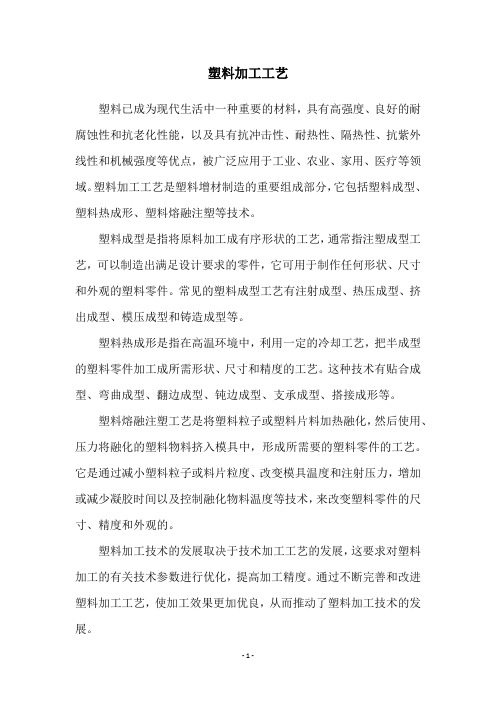 塑料加工工艺

塑料已成为现代生活中一种重要的材料，具有高强度、良好的耐腐蚀性和抗老化性能，以及具有抗冲击性、耐热性、隔热性、抗紫外线性和机械强度等优点，被广泛应用于工业、农业、家用、医疗等领域。塑料加工工艺是塑料增材制造的重要组成部分，它包括塑料成型、塑料热成形、塑料熔融注塑等技术。

塑料成型是指将原料加工成有序形状的工艺，通常指注塑成型工艺，可以制造出满足设计要求的零件，它可用于制作任何形状、尺寸和外观的塑料零件。常见的塑料成型工艺有注射成型、热压成型、挤出成型、模压成型和铸造成型等。

塑料热成形是指在高温环境中，利用一定的冷却工艺，把半成型的塑料零件加工成所需形状、尺寸和精度的工艺。这种技术有贴合成型、弯曲成型、翻边成型、钝边成型、支承成型、搭接成形等。

塑料熔融注塑工艺是将塑料粒子或塑料片料加热融化，然后使用、压力将融化的塑料物料挤入模具中，形成所需要的塑料零件的工艺。它是通过减小塑料粒子或料片粒度、改变模具温度和注射压力，增加或减少凝胶时间以及控制融化物料温度等技术，来改变塑料零件的尺寸、精度和外观的。

塑料加工技术的发展取决于技术加工工艺的发展，这要求对塑料加工的有关技术参数进行优化，提高加工精度。通过不断完善和改进塑料加工工艺，使加工效果更加优良，从而推动了塑料加工技术的发展。

- 1 -